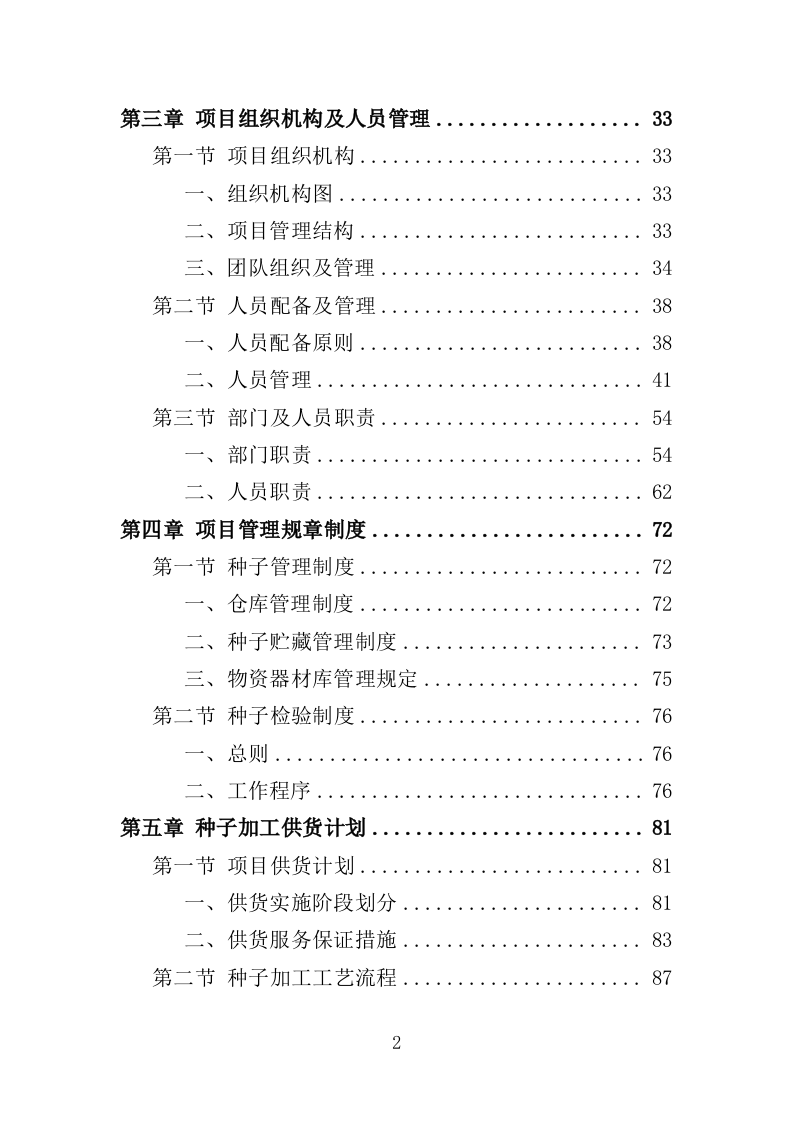 第三章 项目组织机构及人员管理 .................. 33
第一节 项目组织机构 .......................... 33
一、组织机构图 ............................ 33
二、项目管理结构 .......................... 33
三、团队组织及管理 ........................ 34
第二节 人员配备及管理 ........................ 38
一、人员配备原则 .......................... 38
二、人员管理 .............................. 41
第三节 部门及人员职责 ........................ 54
一、部门职责 .............................. 54
二、人员职责 .............................. 62
第四章 项目管理规章制度 ........................ 72
第一节 种子管理制度 .......................... 72
一、仓库管理制度 .......................... 72
二、种子贮藏管理制度 ...................... 73
三、物资器材库管理规定 .................... 75
第二节 种子检验制度 .......................... 76
一、总则 .................................. 76
二、工作程序 .............................. 76
第五章 种子加工供货计划 ........................ 81
第一节 项目供货计划 .......................... 81
一、供货实施阶段划分 ...................... 81
二、供货服务保证措施 ...................... 83
第二节 种子加工工艺流程 ...................... 87

2